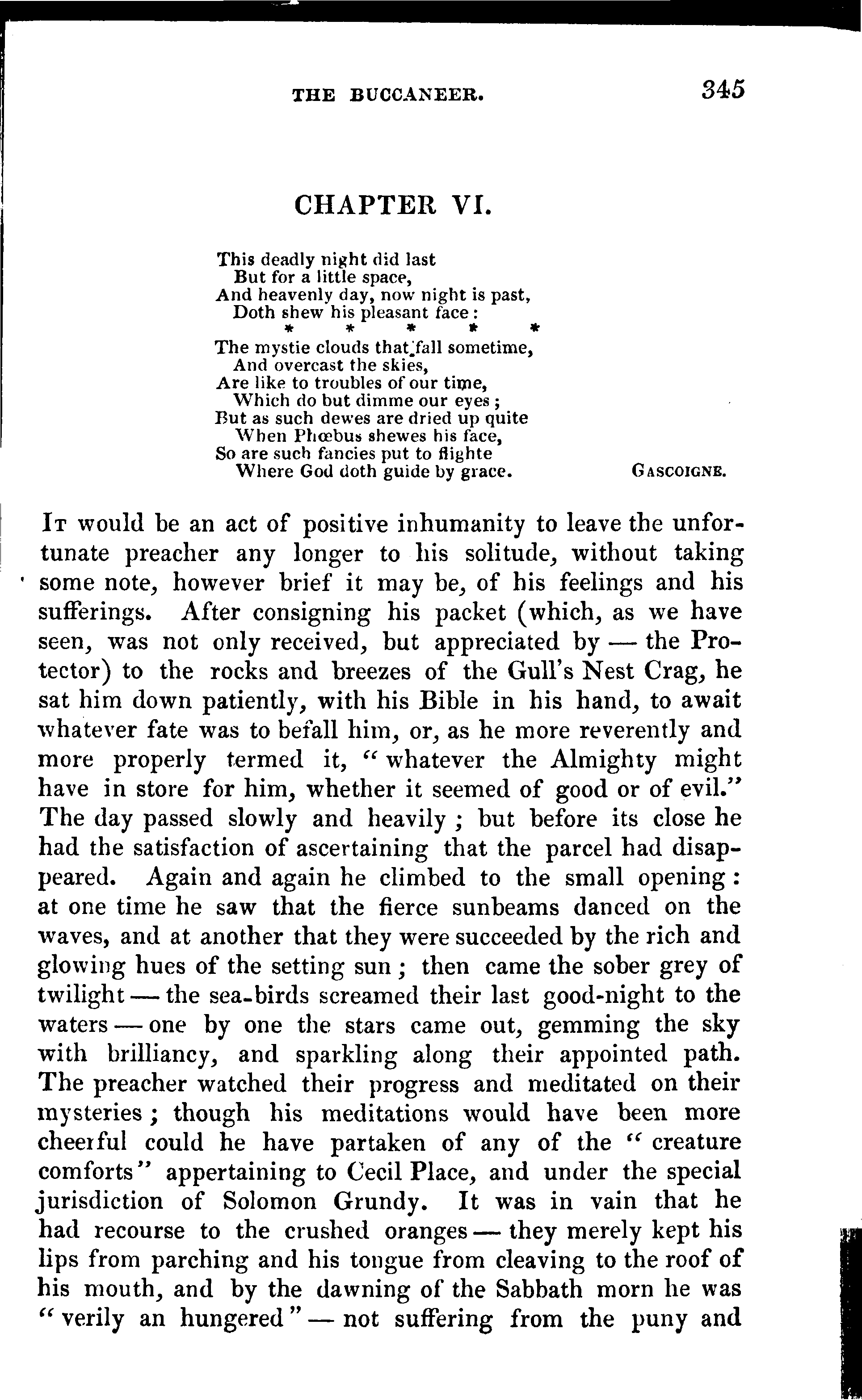 THE BUCCANEER. 345

CHAPTER VI.

This deadly night did last
But for a little space,
And heavenly day, now night is past,
Doth shew his pleasant face:
* * * * *
The mystie clouds that fall sometime,
And overcast the skies,
Are like to troubles of our time,
Which do but dimme our eyes;
But as such dewes are dried up quite
When Phœbus shewes his face,
So are such fancies put to flighte
Where God doth guide by grace. GASCOIGNE.

It would be an act of positive inhumanity to leave the unfortunate preacher any longer to his solitude, without taking some note, however brief it may be, of his feelings and his sufferings. After consigning his packet (which, as we have seen, was not only received, but appreciated by — the Protector) to the rocks and breezes of the Gull's Nest Crag, he sat him down patiently, with his Bible in his hand, to await whatever fate was to befall him, or, as he more reverently and more properly termed it, "whatever the Almighty might have in store for him, whether it seemed of good or of evil." The day passed slowly and heavily; but before its close he had the satisfaction of ascertaining that the parcel had disappeared. Again and again he climbed to the small opening: at one time he saw that the fierce sunbeams danced on the waves, and at another that they were succeeded by the rich and glowing hues of the setting sun; then came the sober grey of twilight — the sea-birds screamed their last good-night to the waters — one by one the stars came out, gemming the sky with brilliancy, and sparkling along their appointed path. The preacher watched their progress and meditated on their mysteries; though his meditations would have been more cheerful could he have partaken of any of the "creature comforts" appertaining to Cecil Place, and under the special jurisdiction of Solomon Grundy. It was in vain that he had recourse to the crushed oranges — they merely kept his lips from parching and his tongue from cleaving to the roof of his mouth, and by the dawning of the Sabbath morn he was "verily an hungered" — not suffering from the puny and